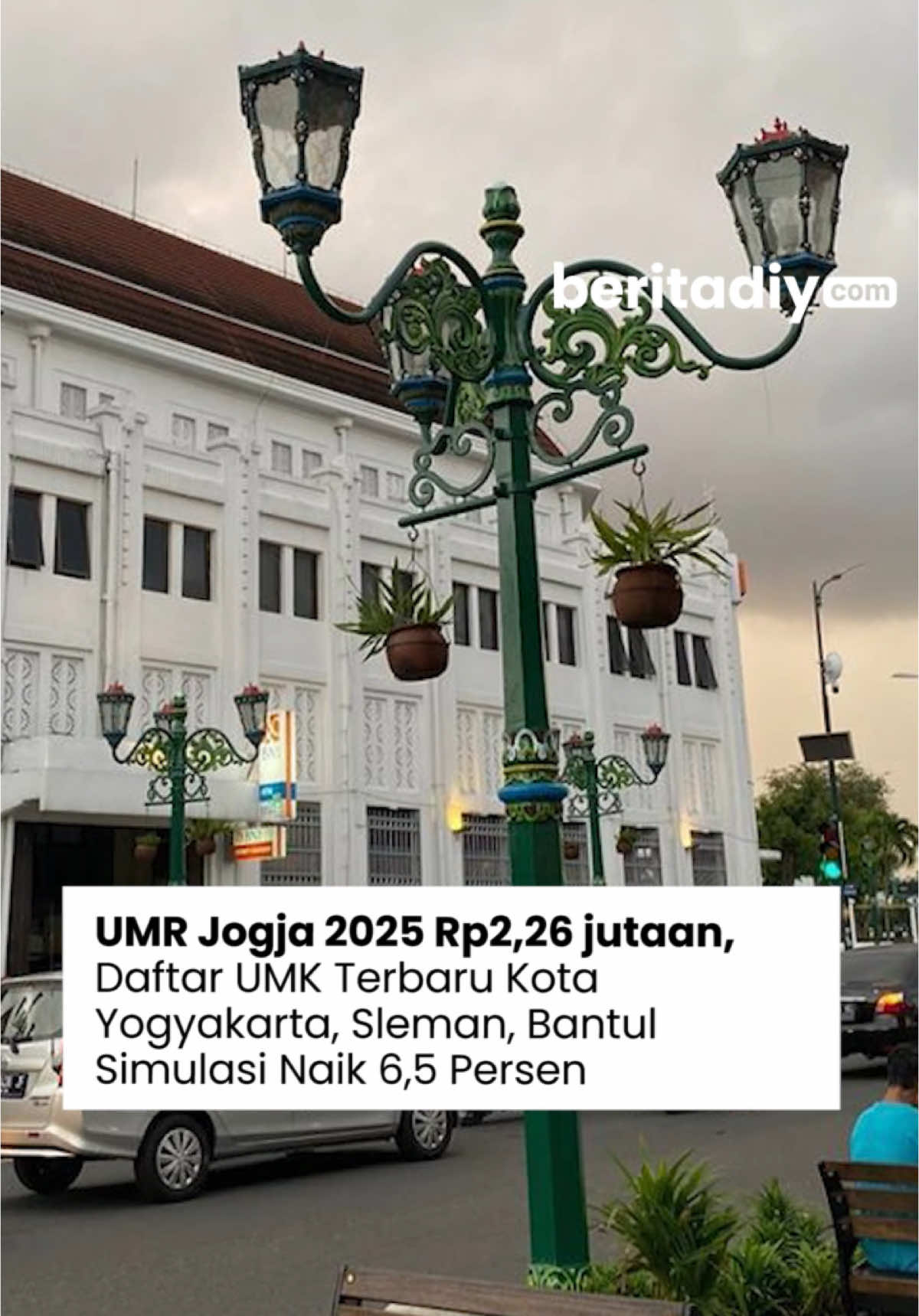 beritadiy.com

UMR Jogja 2025 Rp2,26 jutaan, Daftar UMK Terbaru Kota Yogyakarta, Sleman, Bantul Simulasi Naik 6,5 Persen